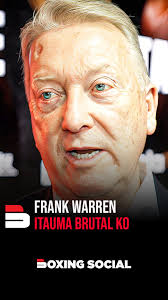 FRANK WARREN
ITAUMA BRUTAL KO

BOXING SOCIAL